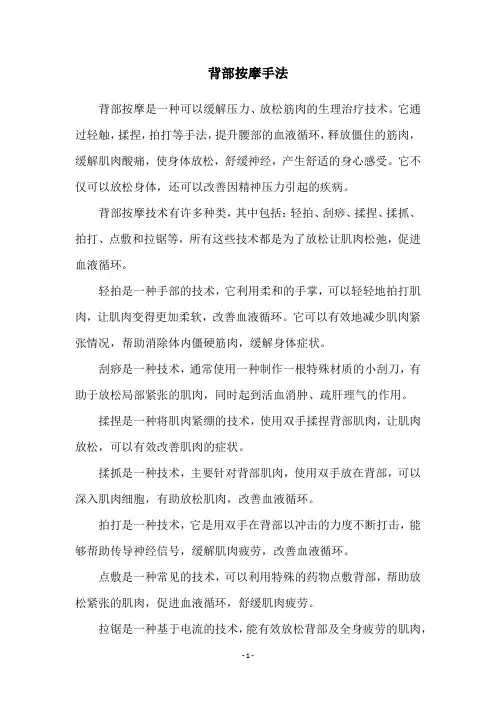 背部按摩手法

背部按摩是一种可以缓解压力、放松筋肉的生理治疗技术。它通过轻触，揉捏，拍打等手法，提升腰部的血液循环，释放僵住的筋肉，缓解肌肉酸痛，使身体放松，舒缓神经，产生舒适的身心感受。它不仅可以放松身体，还可以改善因精神压力引起的疾病。

背部按摩技术有许多种类，其中包括：轻拍、刮痧、揉捏、揉抓、拍打、点敷和拉锯等，所有这些技术都是为了放松让肌肉松弛，促进血液循环。

轻拍是一种手部的技术，它利用柔和的手掌，可以轻轻地拍打肌肉，让肌肉变得更加柔软，改善血液循环。它可以有效地减少肌肉紧张情况，帮助消除体内僵硬筋肉，缓解身体症状。

刮痧是一种技术，通常使用一种制作一根特殊材质的小刮刀，有助于放松局部紧张的肌肉，同时起到活血消肿、疏肝理气的作用。

揉捏是一种将肌肉紧绷的技术，使用双手揉捏背部肌肉，让肌肉放松，可以有效改善肌肉的症状。

揉抓是一种技术，主要针对背部肌肉，使用双手放在背部，可以深入肌肉细胞，有助放松肌肉，改善血液循环。

拍打是一种技术，它是用双手在背部以冲击的力度不断打击，能够帮助传导神经信号，缓解肌肉疲劳，改善血液循环。

点敷是一种常见的技术，可以利用特殊的药物点敷背部，帮助放松紧张的肌肉，促进血液循环，舒缓肌肉疲劳。

拉锯是一种基于电流的技术，能有效放松背部及全身疲劳的肌肉，

- 1 -